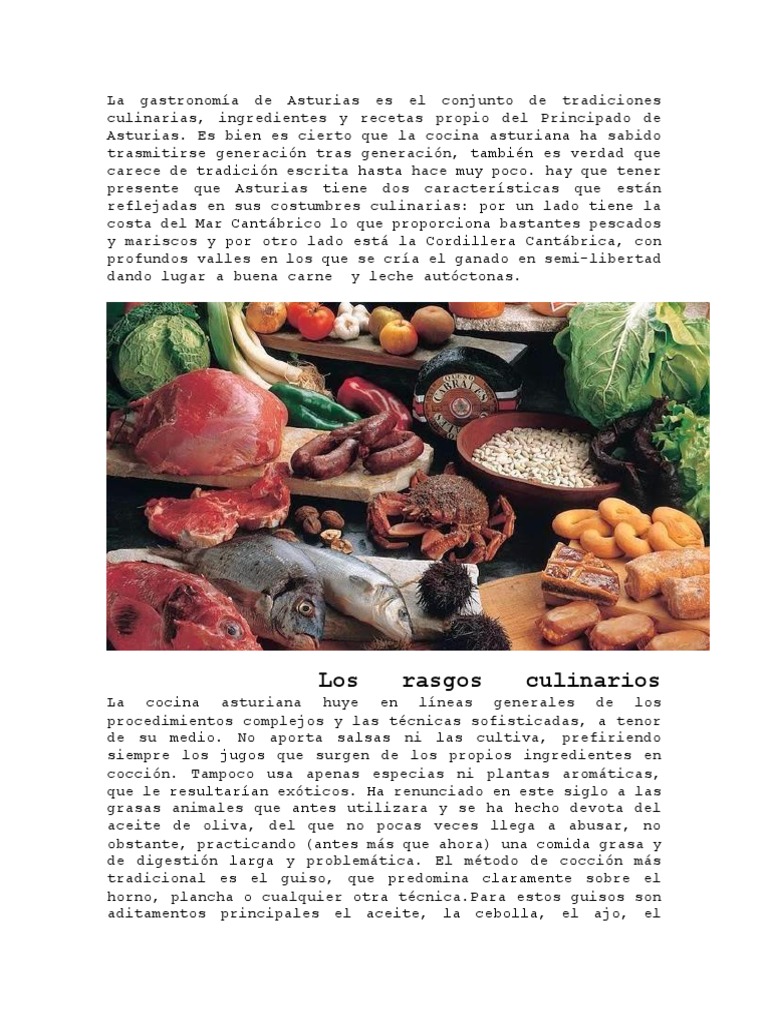 La gastronomía de Asturias es el conjunto de tradiciones culinarias, ingredientes y recetas propio del Principado de Asturias. Es bien es cierto que la cocina asturiana ha sabido trasmitirse generación tras generación, también es verdad que carece de tradición escrita hasta hace muy poco. hay que tener presente que Asturias tiene dos características que están reflejadas en sus costumbres culinarias: por un lado tiene la costa del Mar Cantábrico lo que proporciona bastantes pescados y mariscos y por otro lado está la Cordillera Cantábrica, con profundos valles en los que se cría el ganado en semi-libertad dando lugar a buena carne y leche autóctonas.

CABRALES

Los rasgos culinarios

La cocina asturiana huye en líneas generales de los procedimientos complejos y las técnicas sofisticadas, a tenor de su medio. No aporta salsas ni las cultiva, prefiriendo siempre los jugos que surgen de los propios ingredientes en cocción. Tampoco usa apenas especias ni plantas aromáticas, que le resultarían exóticos. Ha renunciado en este siglo a las grasas animales que antes utilizara y se ha hecho devota del aceite de oliva, del que no pocas veces llega a abusar, no obstante, practicando (antes más que ahora) una comida grasa y de digestión larga y problemática. El método de cocción más tradicional es el guiso, que predomina claramente sobre el horno, plancha o cualquier otra técnica.Para estos guisos son aditamentos principales el aceite, la cebolla, el ajo, el